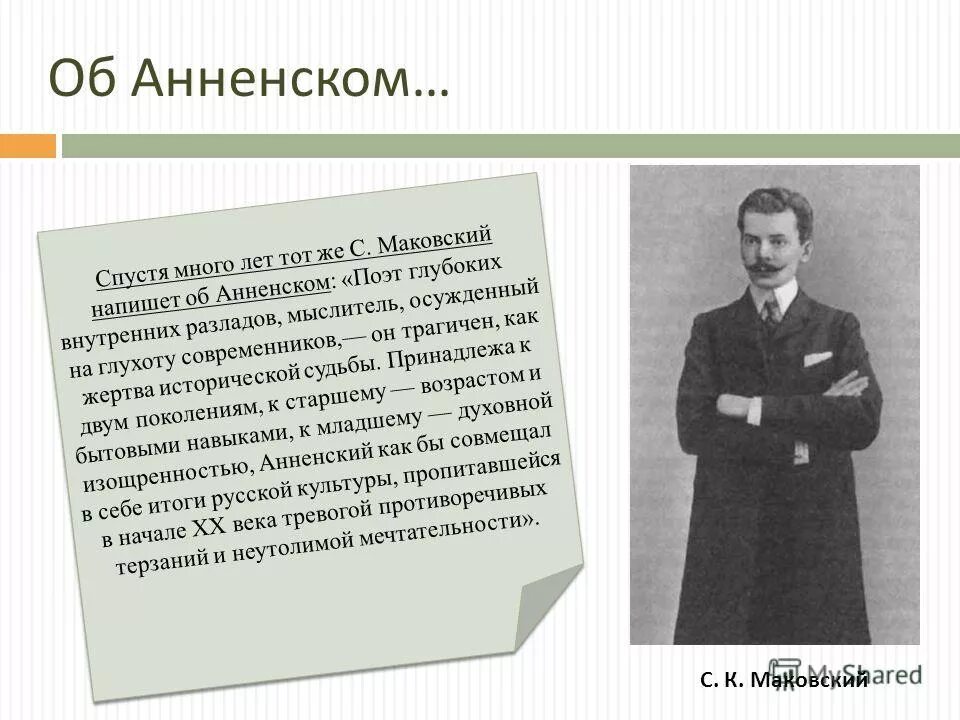 Об Анненском…

Спустя много лет тот же С. Маковский напишет об Анненском: «Поэт глубоких внутренних разладов, мыслитель, осужденный на глухоту современников,— он трагичен, как жертва исторической судьбы. Принадлежа к двум поколениям, к старшему — возрастом и бытовыми навыками, к младшему — духовной изощренностью, Анненский как бы совмещал в себе итоги русской культуры, пропитавшейся в начале XX века тревогой противоречивых терзаний и неутолимой мечтательности».

С. К. Маковский

MyShared